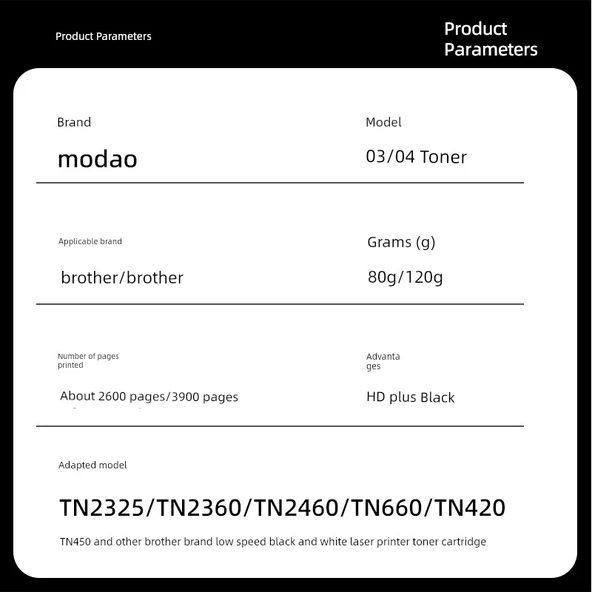 Product Parameters

Product Parameters

Brand

modao

Model

03/04 Toner

Applicable brand

brother/brother

Grams (g)

80g/120g

Number of pages printed

About 2600 pages/3900 pages

Advantages

HD plus Black

Adapted model

TN2325/TN2360/TN2460/TN660/TN420

TN450 and other brother brand low speed black and white laser printer toner cartridge